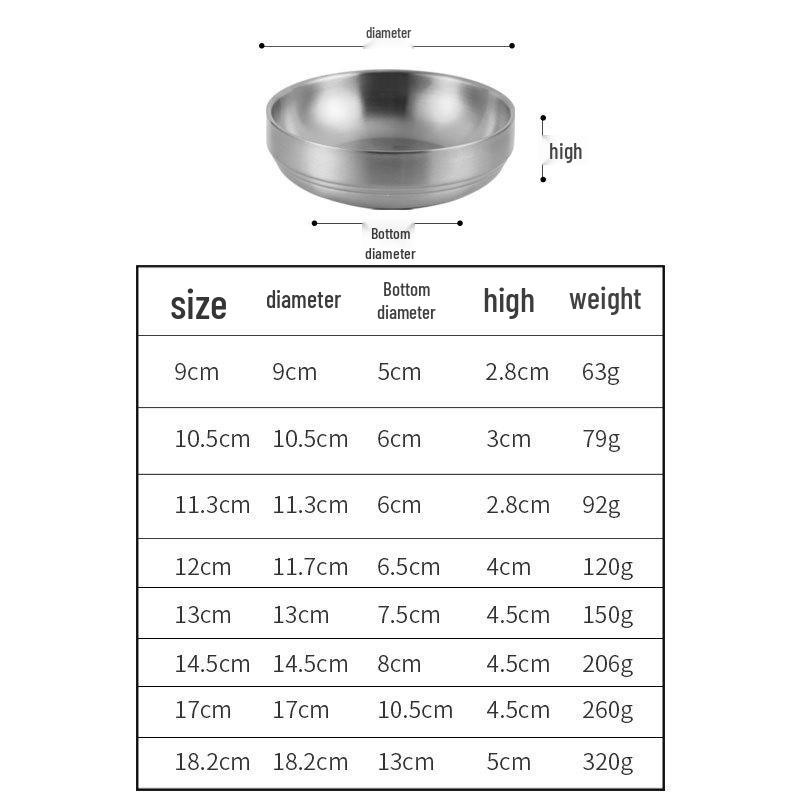 diameter

high

Bottom diameter

| size | diameter | Bottom diameter | high | weight |
|---|---|---|---|---|
| 9cm | 9cm | 5cm | 2.8cm | 63g |
| 10.5cm | 10.5cm | 6cm | 3cm | 79g |
| 11.3cm | 11.3cm | 6cm | 2.8cm | 92g |
| 12cm | 11.7cm | 6.5cm | 4cm | 120g |
| 13cm | 13cm | 7.5cm | 4.5cm | 150g |
| 14.5cm | 14.5cm | 8cm | 4.5cm | 206g |
| 17cm | 17cm | 10.5cm | 4.5cm | 260g |
| 18.2cm | 18.2cm | 13cm | 5cm | 320g |